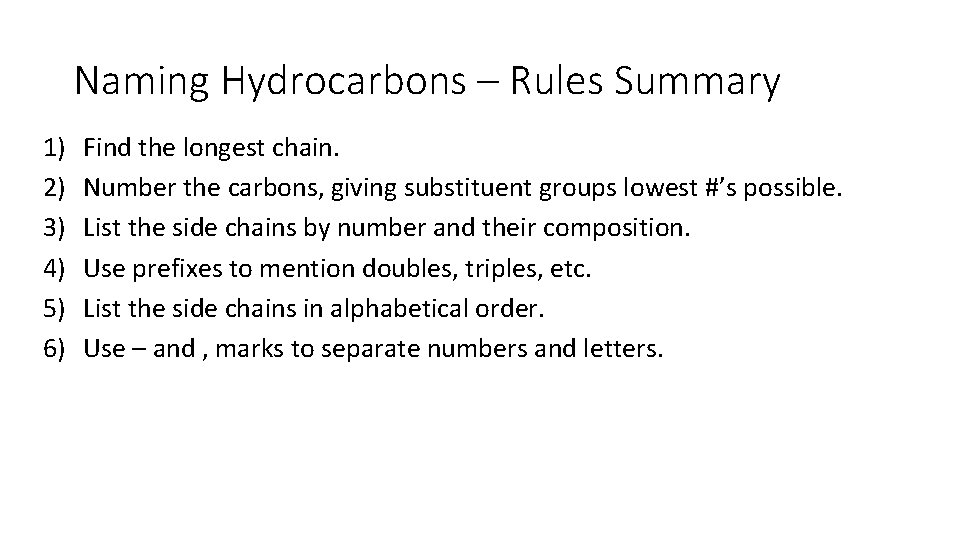 Naming Hydrocarbons – Rules Summary

1) Find the longest chain.
2) Number the carbons, giving substituent groups lowest #'s possible.
3) List the side chains by number and their composition.
4) Use prefixes to mention doubles, triples, etc.
5) List the side chains in alphabetical order.
6) Use – and , marks to separate numbers and letters.